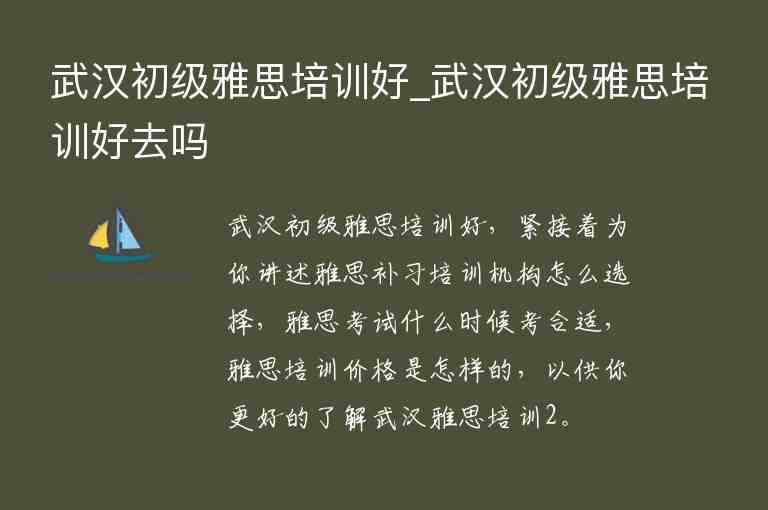 武汉初级雅思培训好_武汉初级雅思培训好去吗

武汉初级雅思培训好，紧接着为你讲述雅思补习培训机构怎么选择，雅思考试什么时候考合适，雅思培训价格是怎样的，以供你更好的了解武汉雅思培训2。